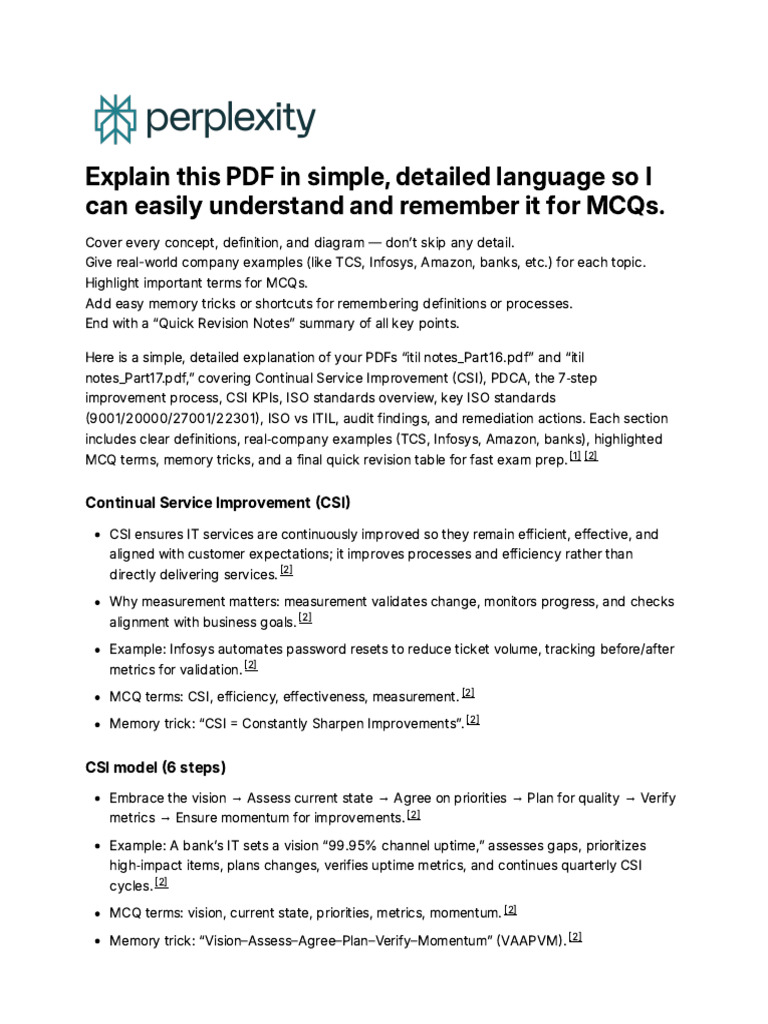 perplexity

Explain this PDF in simple, detailed language so I can easily understand and remember it for MCQs.

Cover every concept, definition, and diagram — don't skip any detail.
Give real-world company examples (like TCS, Infosys, Amazon, banks, etc.) for each topic.
Highlight important terms for MCQs.
Add easy memory tricks or shortcuts for remembering definitions or processes.
End with a "Quick Revision Notes" summary of all key points.

Here is a simple, detailed explanation of your PDFs "itil notes_Part16.pdf" and "itil notes_Part17.pdf," covering Continual Service Improvement (CSI), PDCA, the 7-step improvement process, CSI KPIs, ISO standards overview, key ISO standards (9001/20000/27001/22301), ISO vs ITIL, audit findings, and remediation actions. Each section includes clear definitions, real-company examples (TCS, Infosys, Amazon, banks), highlighted MCQ terms, memory tricks, and a final quick revision table for fast exam prep. [1] [2]

Continual Service Improvement (CSI)

• CSI ensures IT services are continuously improved so they remain efficient, effective, and aligned with customer expectations; it improves processes and efficiency rather than directly delivering services. [2]
• Why measurement matters: measurement validates change, monitors progress, and checks alignment with business goals. [2]
• Example: Infosys automates password resets to reduce ticket volume, tracking before/after metrics for validation. [2]
• MCQ terms: CSI, efficiency, effectiveness, measurement. [2]
• Memory trick: "CSI = Constantly Sharpen Improvements". [2]

CSI model (6 steps)

• Embrace the vision → Assess current state → Agree on priorities → Plan for quality → Verify metrics → Ensure momentum for improvements. [2]
• Example: A bank's IT sets a vision "99.95% channel uptime," assesses gaps, prioritizes high-impact items, plans changes, verifies uptime metrics, and continues quarterly CSI cycles. [2]
• MCQ terms: vision, current state, priorities, metrics, momentum. [2]
• Memory trick: "Vision–Assess–Agree–Plan–Verify–Momentum" (VAAPVM). [2]